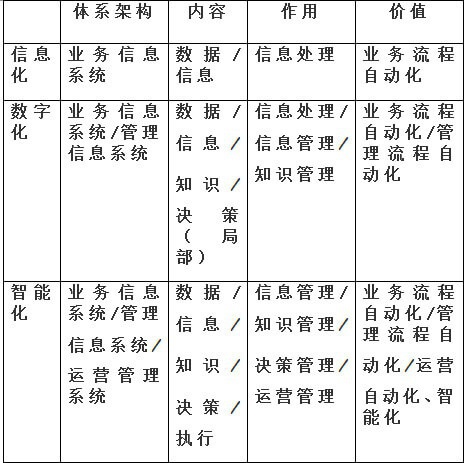 |  | 体系架构 | 内容 | 作用 | 价值 |
|---|---|---|---|---|
| 信息化 | 业务信息系统 | 数据/信息 | 信息处理 | 业务流程自动化 |
| 数字化 | 业务信息系统/管理信息系统 | 数据/信息/知识/决策（局部） | 信息处理/信息管理/知识管理 | 业务流程自动化/管理流程自动化 |
| 智能化 | 业务信息系统/管理信息系统/运营管理系统 | 数据/信息/知识/决策/执行 | 信息管理/知识管理/决策管理/运营管理 | 业务流程自动化/管理流程自动化/运营自动化、智能化 |